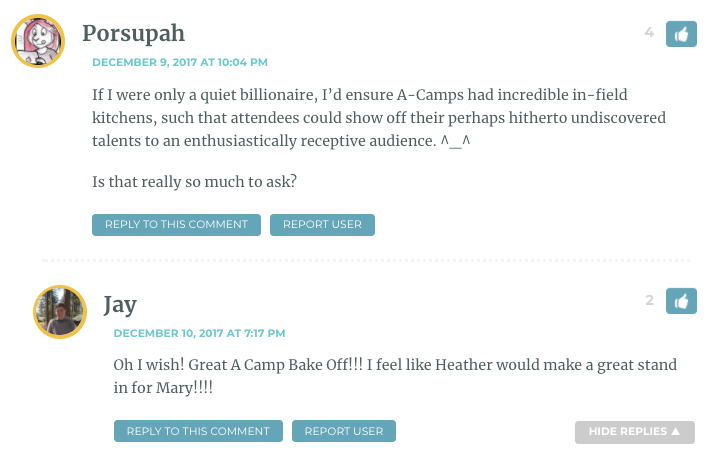 Porsupah

4

DECEMBER 9, 2017 AT 10:04 PM

If I were only a quiet billionaire, I'd ensure A-Camps had incredible in-field kitchens, such that attendees could show off their perhaps hitherto undiscovered talents to an enthusiastically receptive audience. ^_^

Is that really so much to ask?

REPLY TO THIS COMMENT   REPORT USER

Jay

2

DECEMBER 10, 2017 AT 7:17 PM

Oh I wish! Great A Camp Bake Off!!! I feel like Heather would make a great stand in for Mary!!!!

REPLY TO THIS COMMENT   REPORT USER   HIDE REPLIES ▲